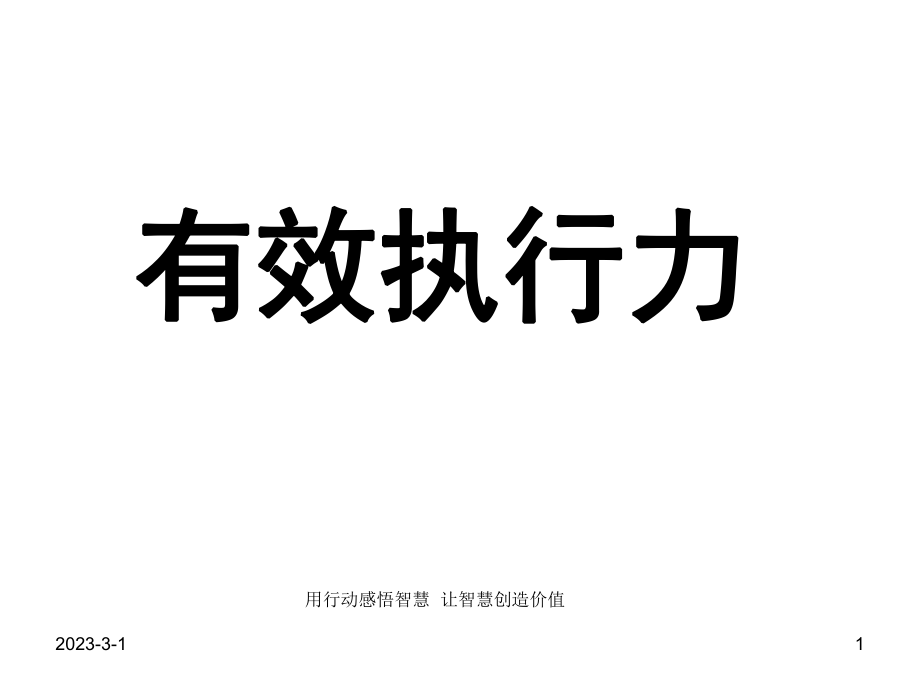 有效执行力

用行动感悟智慧 让智慧创造价值

2023-3-1

1